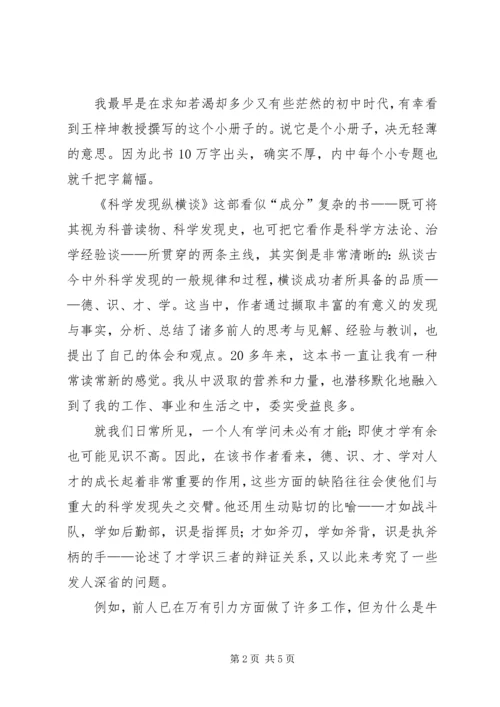 我最早是在求知若渴却多少又有些茫然的初中时代，有幸看到王梓坤教授撰写的这个小册子的。说它是个小册子，决无轻薄的意思。因为此书10万字出头，确实不厚，内中每个小专题也就千把字篇幅。

《科学发现纵横谈》这部看似“成分”复杂的书——既可将其视为科普读物、科学发现史，也可把它看作是科学方法论、治学经验谈——所贯穿的两条主线，其实倒是非常清晰的：纵谈古今中外科学发现的一般规律和过程，横谈成功者所具备的品质——德、识、才、学。这当中，作者通过撷取丰富的有意义的发现与事实，分析、总结了诸多前人的思考与见解、经验与教训，也提出了自己的体会和观点。20多年来，这本书一直让我有一种常读常新的感觉。我从中汲取的营养和力量，也潜移默化地融入到了我的工作、事业和生活之中，委实受益良多。

就我们日常所见，一个人有学问未必有才能；即使才学有余也可能见识不高。因此，在该书作者看来，德、识、才、学对人才的成长起着非常重要的作用，这些方面的缺陷往往会使他们与重大的科学发现失之交臂。他还用生动贴切的比喻——才如战斗队，学如后勤部，识是指挥员；才如斧刃，学如斧背，识是执斧柄的手——论述了才学识三者的辩证关系，又以此来考究了一些发人深省的问题。

例如，前人已在万有引力方面做了许多工作，但为什么是牛

第2页 共5页